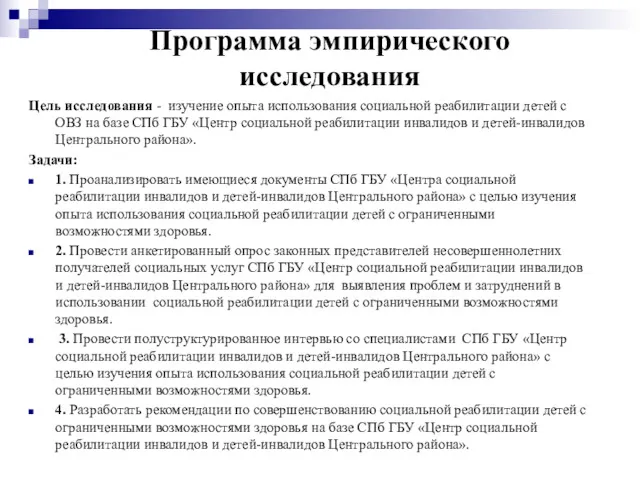 Программа эмпирического исследования

Цель исследования - изучение опыта использования социальной реабилитации детей с ОВЗ на базе СПб ГБУ «Центр социальной реабилитации инвалидов и детей-инвалидов Центрального района».

Задачи:

1. Проанализировать имеющиеся документы СПб ГБУ «Центра социальной реабилитации инвалидов и детей-инвалидов Центрального района» с целью изучения опыта использования социальной реабилитации детей с ограниченными возможностями здоровья.

2. Провести анкетированный опрос законных представителей несовершеннолетних получателей социальных услуг СПб ГБУ «Центр социальной реабилитации инвалидов и детей-инвалидов Центрального района» для выявления проблем и затруднений в использовании социальной реабилитации детей с ограниченными возможностями здоровья.

3. Провести полуструктурированное интервью со специалистами СПб ГБУ «Центр социальной реабилитации инвалидов и детей-инвалидов Центрального района» с целью изучения опыта использования социальной реабилитации детей с ограниченными возможностями здоровья.

4. Разработать рекомендации по совершенствованию социальной реабилитации детей с ограниченными возможностями здоровья на базе СПб ГБУ «Центр социальной реабилитации инвалидов и детей-инвалидов Центрального района».